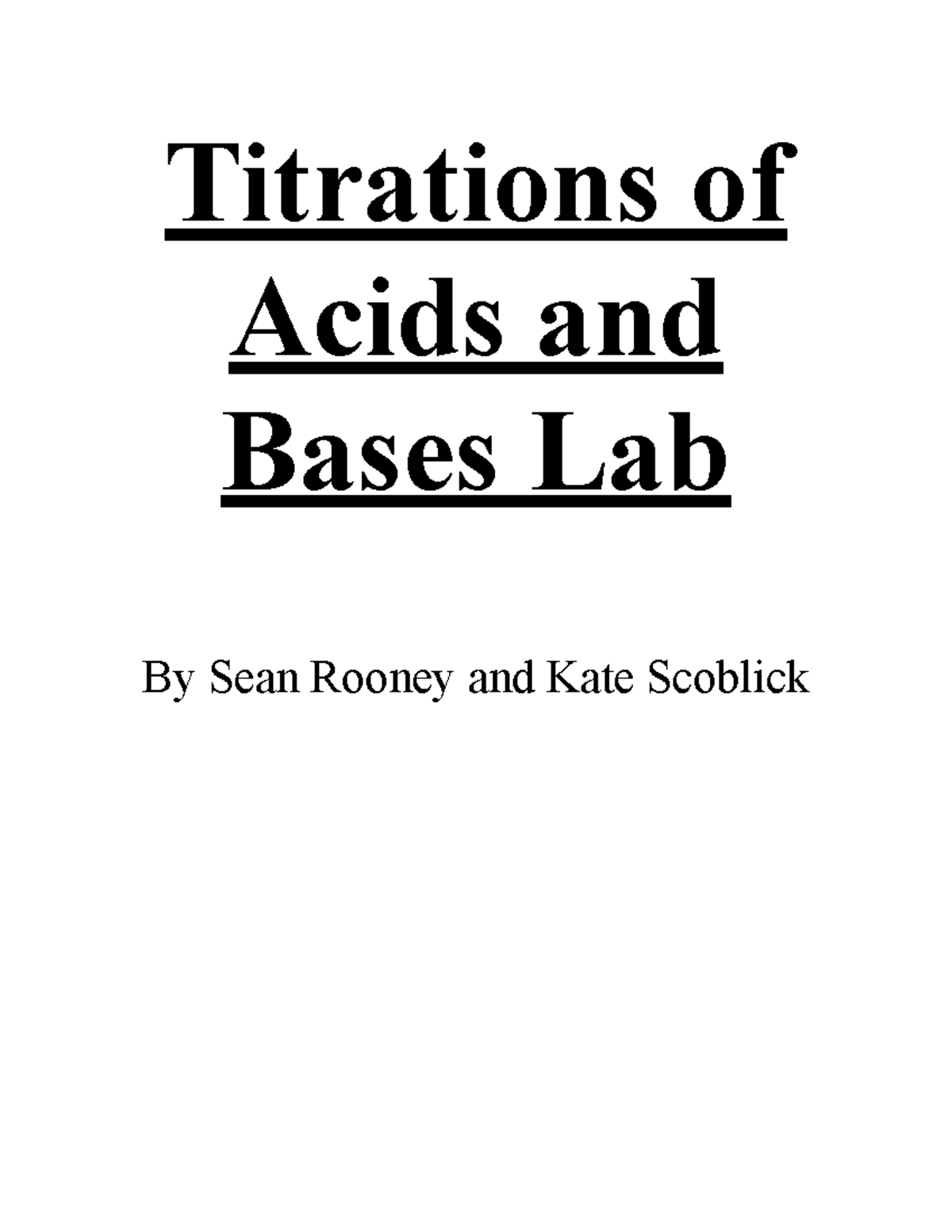 Titrations of Acids and Bases Lab

By Sean Rooney and Kate Scoblick